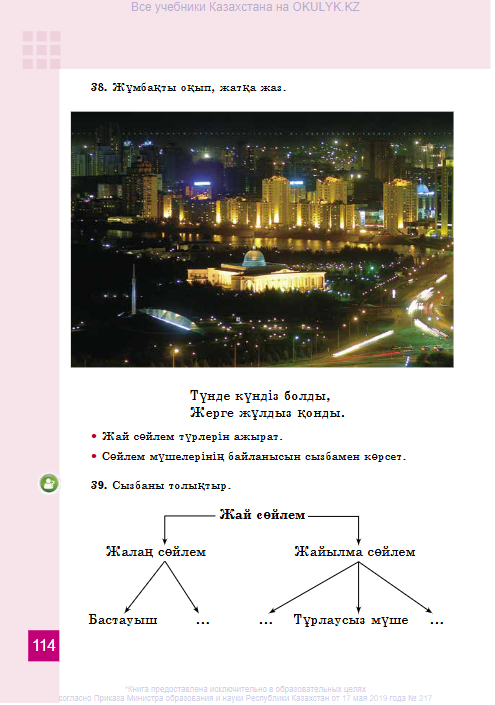 Все учебники Казахстана на OKULYK.KZ

38. Жұмбақты оқып, жатқа жаз.

Түнде күндіз болды,
Жерге жұлдыз қонды.

• Жай сөйлем түрлерін ажырат.

• Сөйлем мүшелерінің байланысын сызбамен көрсет.

39. Сызбаны толықтыр.

Жай сөйлем

Жалаң сөйлем

Жайылма сөйлем

Бастауыш ...

... Тұрлаусыз мүше ...

114

*Книга предоставлена исключительно в образовательных целях согласно Приказа Министра образования и науки Республики Казахстан от 17 мая 2019 года № 217